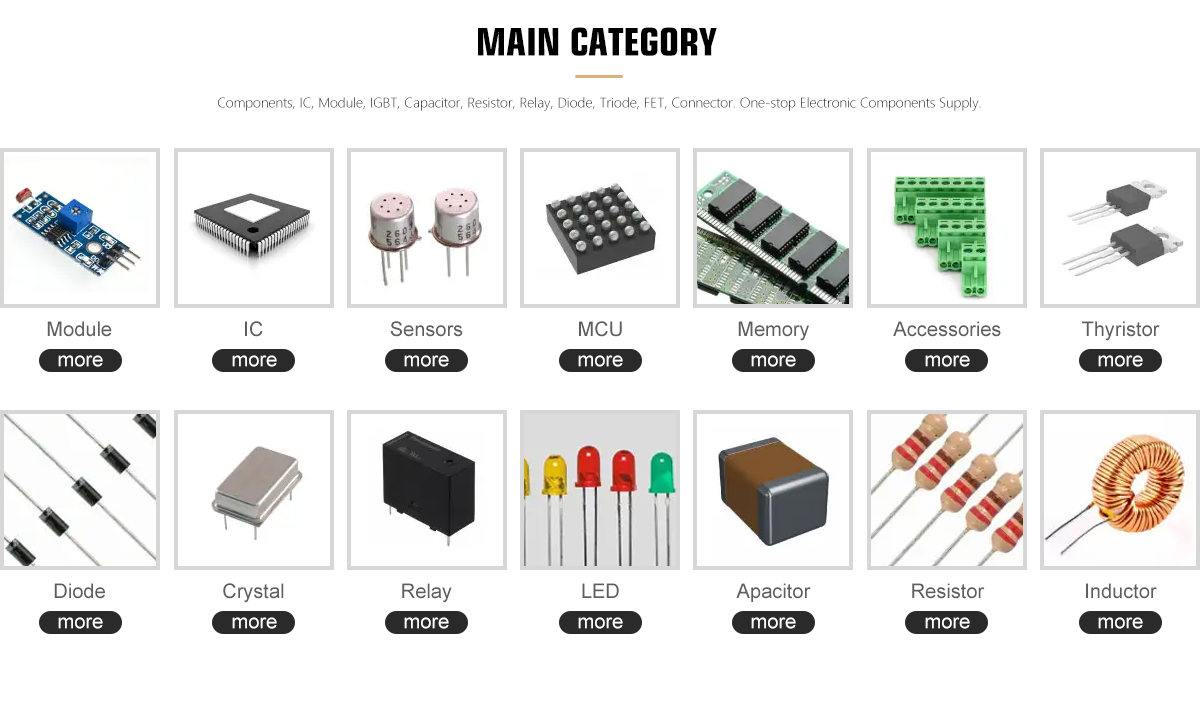 MAIN CATEGORY

Components, IC, Module, IGBT, Capacitor, Resistor, Relay, Diode, Triode, FET, Connector. One-stop Electronic Components Supply.

Module
more

IC
more

Sensors
more

MCU
more

Memory
more

Accessories
more

Thyristor
more

Diode
more

Crystal
more

Relay
more

LED
more

Apacitor
more

Resistor
more

Inductor
more